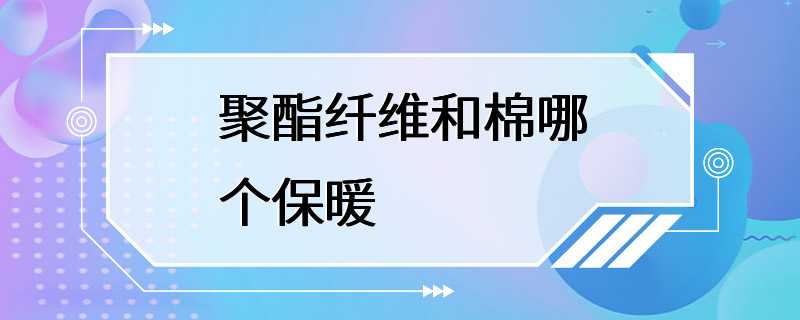 聚酯纤维和棉哪个保暖